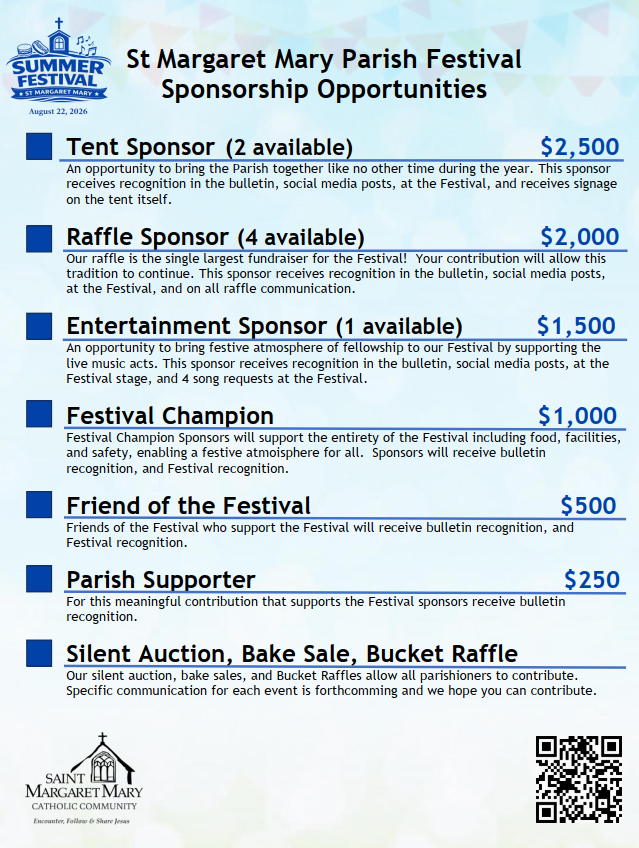 SUMMER FESTIVAL
ST MARGARET MARY
August 22, 2026

St Margaret Mary Parish Festival
Sponsorship Opportunities

☐ Tent Sponsor (2 available) $2,500
An opportunity to bring the Parish together like no other time during the year. This sponsor receives recognition in the bulletin, social media posts, at the Festival, and receives signage on the tent itself.

☐ Raffle Sponsor (4 available) $2,000
Our raffle is the single largest fundraiser for the Festival! Your contribution will allow this tradition to continue. This sponsor receives recognition in the bulletin, social media posts, at the Festival, and on all raffle communication.

☐ Entertainment Sponsor (1 available) $1,500
An opportunity to bring festive atmosphere of fellowship to our Festival by supporting the live music acts. This sponsor receives recognition in the bulletin, social media posts, at the Festival stage, and 4 song requests at the Festival.

☐ Festival Champion $1,000
Festival Champion Sponsors will support the entirety of the Festival including food, facilities, and safety, enabling a festive atmoisphere for all. Sponsors will receive bulletin recognition, and Festival recognition.

☐ Friend of the Festival $500
Friends of the Festival who support the Festival will receive bulletin recognition, and Festival recognition.

☐ Parish Supporter $250
For this meaningful contribution that supports the Festival sponsors receive bulletin recognition.

☐ Silent Auction, Bake Sale, Bucket Raffle
Our silent auction, bake sales, and Bucket Raffles allow all parishioners to contribute. Specific communication for each event is forthcomming and we hope you can contribute.

SAINT
MARGARET MARY
CATHOLIC COMMUNITY
Encounter, Follow & Share Jesus